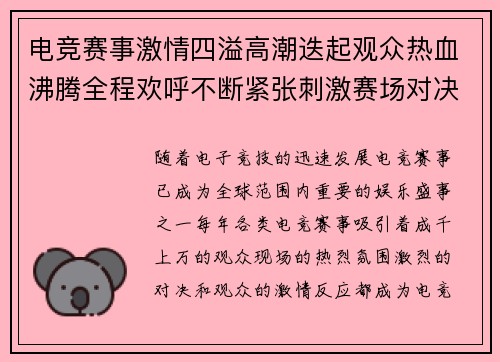 电竞赛事激情四溢高潮迭起观众热血沸腾全程欢呼不断紧张刺激赛场对决

随着电子竞技的迅速发展电竞赛事已成为全球范围内重要的娱乐盛事之一每年各类电竞赛事吸引着成千上万的观众现场的热烈氛围激烈的对决和观众的激情反应都成为电竞